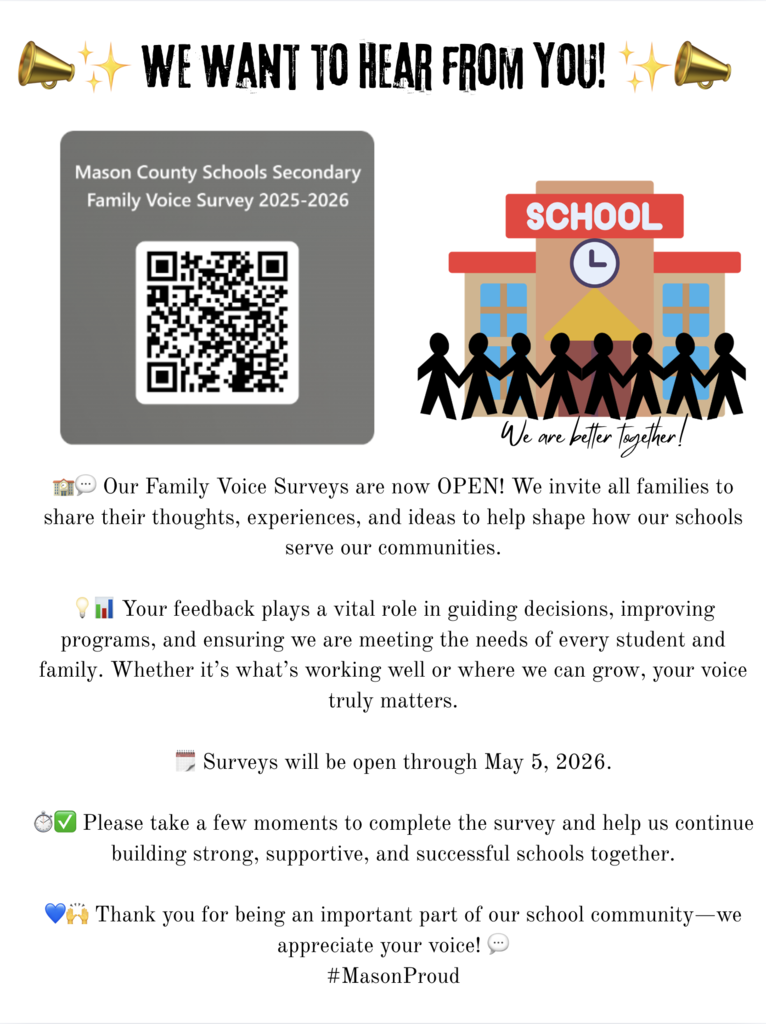 📣✨ WE WANT TO HEAR FROM YOU! ✨📣

Mason County Schools Secondary Family Voice Survey 2025-2026

SCHOOL

We are better together!

🏫💬 Our Family Voice Surveys are now OPEN! We invite all families to share their thoughts, experiences, and ideas to help shape how our schools serve our communities.

💡📊 Your feedback plays a vital role in guiding decisions, improving programs, and ensuring we are meeting the needs of every student and family. Whether it's what's working well or where we can grow, your voice truly matters.

🗓️ Surveys will be open through May 5, 2026.

⏱️✅ Please take a few moments to complete the survey and help us continue building strong, supportive, and successful schools together.

💙🙌 Thank you for being an important part of our school community—we appreciate your voice! 💬
#MasonProud